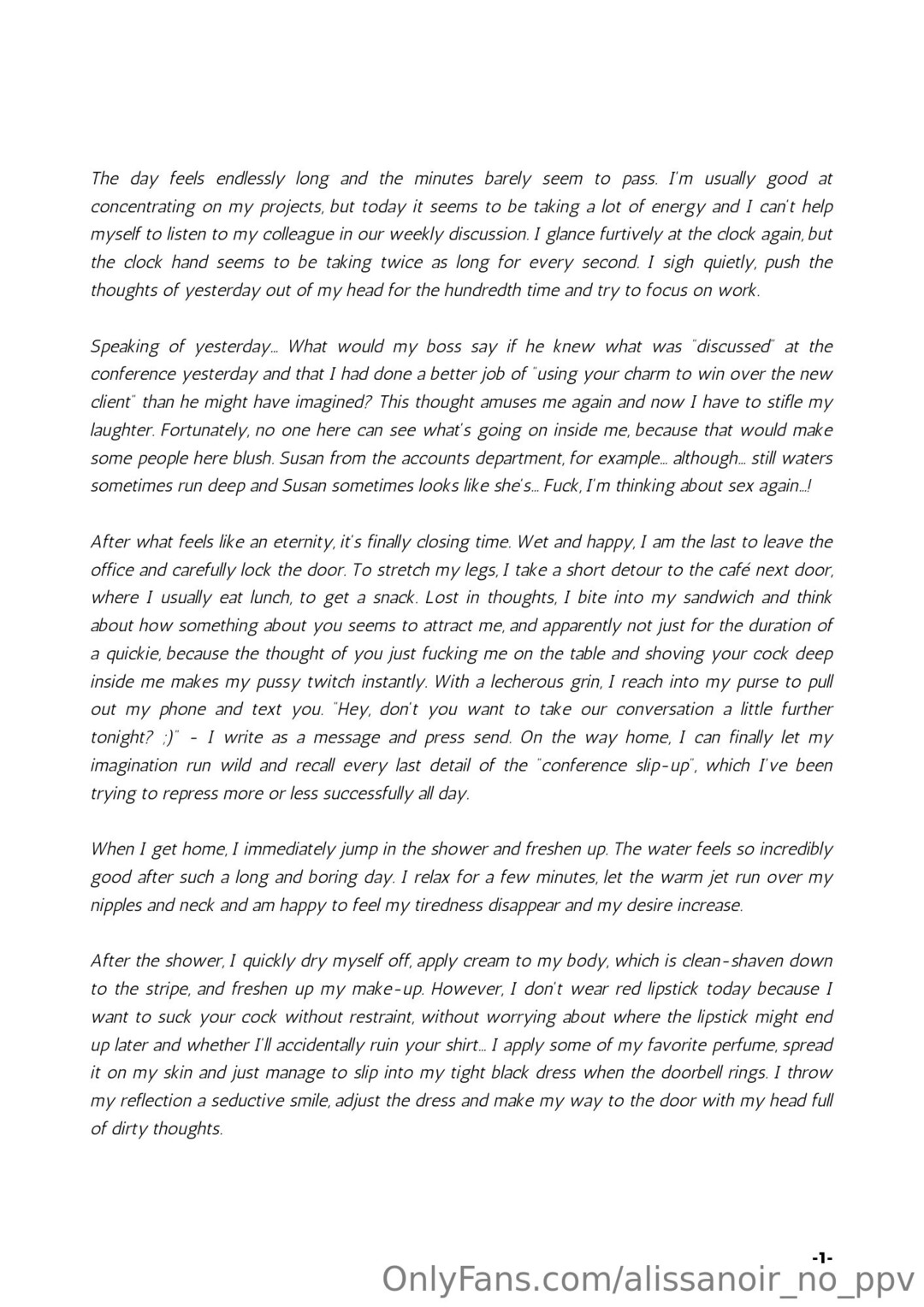 The day feels endlessly long and the minutes barely seem to pass. I'm usually good at concentrating on my projects, but today it seems to be taking a lot of energy and I can't help myself to listen to my colleague in our weekly discussion. I glance furtively at the clock again, but the clock hand seems to be taking twice as long for every second. I sigh quietly, push the thoughts of yesterday out of my head for the hundredth time and try to focus on work.

Speaking of yesterday... What would my boss say if he knew what was "discussed" at the conference yesterday and that I had done a better job of "using your charm to win over the new client" than he might have imagined? This thought amuses me again and now I have to stifle my laughter. Fortunately, no one here can see what's going on inside me, because that would make some people here blush. Susan from the accounts department, for example... although... still waters sometimes run deep and Susan sometimes looks like she's... Fuck, I'm thinking about sex again...!

After what feels like an eternity, it's finally closing time. Wet and happy, I am the last to leave the office and carefully lock the door. To stretch my legs, I take a short detour to the café next door, where I usually eat lunch, to get a snack. Lost in thoughts, I bite into my sandwich and think about how something about you seems to attract me, and apparently not just for the duration of a quickie, because the thought of you just fucking me on the table and shoving your cock deep inside me makes my pussy twitch instantly. With a lecherous grin, I reach into my purse to pull out my phone and text you. "Hey, don't you want to take our conversation a little further tonight? ;)" - I write as a message and press send. On the way home, I can finally let my imagination run wild and recall every last detail of the "conference slip-up", which I've been trying to repress more or less successfully all day.

When I get home, I immediately jump in the shower and freshen up. The water feels so incredibly good after such a long and boring day. I relax for a few minutes, let the warm jet run over my nipples and neck and am happy to feel my tiredness disappear and my desire increase.

After the shower, I quickly dry myself off, apply cream to my body, which is clean-shaven down to the stripe, and freshen up my make-up. However, I don't wear red lipstick today because I want to suck your cock without restraint, without worrying about where the lipstick might end up later and whether I'll accidentally ruin your shirt... I apply some of my favorite perfume, spread it on my skin and just manage to slip into my tight black dress when the doorbell rings. I throw my reflection a seductive smile, adjust the dress and make my way to the door with my head full of dirty thoughts.

-1-

OnlyFans.com/alissanoir_no_ppv